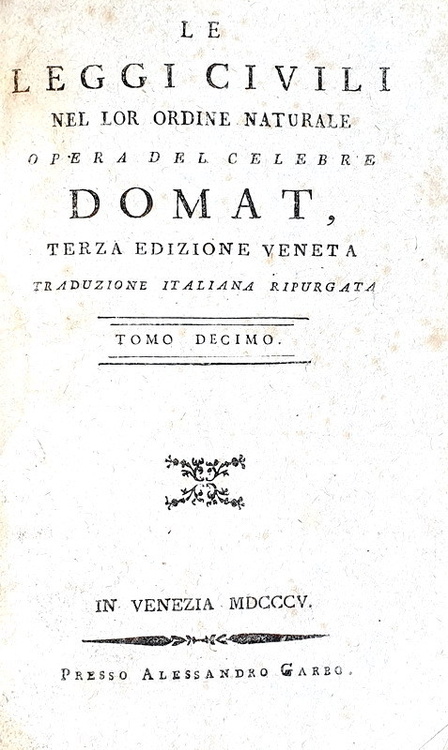 LE
LEGGI CIVILI
NEL LOR ORDINE NATURALE
OPERA DEL CELEBRE
DOMAT,
TERZA EDIZIONE VENETA
TRADUZIONE ITALIANA RIPURGATA

TOMO DECIMO.

IN VENEZIA MDCCCV.

PRESSO ALESSANDRO GARBO.